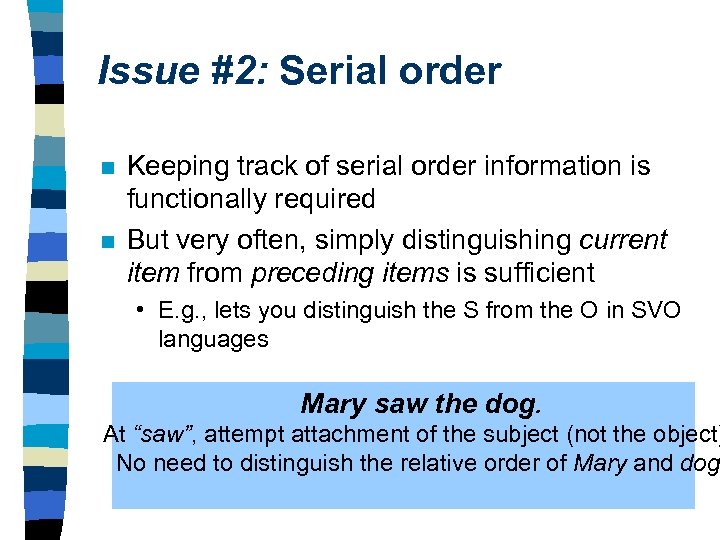 Issue #2: Serial order

Keeping track of serial order information is functionally required

But very often, simply distinguishing current item from preceding items is sufficient

• E.g., lets you distinguish the S from the O in SVO languages

Mary saw the dog.
At "saw", attempt attachment of the subject (not the object)
No need to distinguish the relative order of Mary and dog